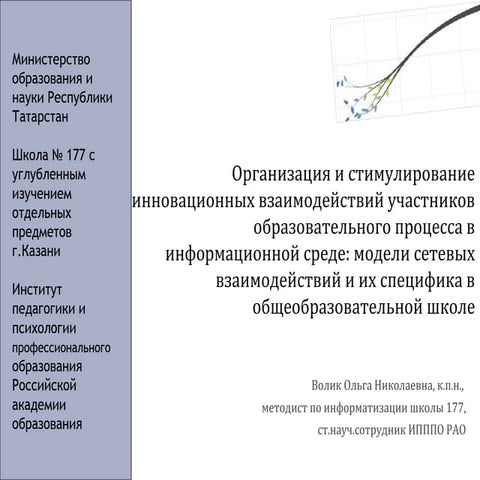 Министерство образования и науки Республики Татарстан

Школа № 177 с углубленным изучением отдельных предметов г.Казани

Институт педагогики и психологии профессионального образования Российской академии образования

Организация и стимулирование инновационных взаимодействий участников образовательного процесса в информационной среде: модели сетевых взаимодействий и их специфика в общеобразовательной школе

Волик Ольга Николаевна, к.п.н.,
методист по информатизации школы 177,
ст.науч.сотрудник ИППО РАО